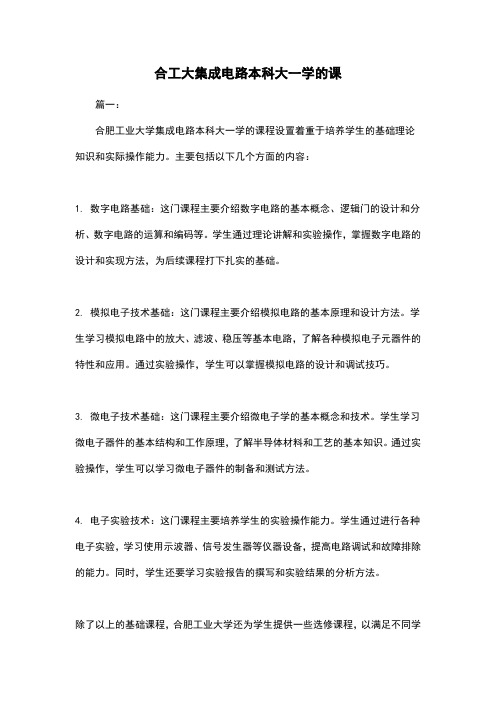 合工大集成电路本科大一学的课

篇一：

合肥工业大学集成电路本科大一学的课程设置着重于培养学生的基础理论知识和实际操作能力。主要包括以下几个方面的内容：

1. 数字电路基础：这门课程主要介绍数字电路的基本概念、逻辑门的设计和分析、数字电路的运算和编码等。学生通过理论讲解和实验操作，掌握数字电路的设计和实现方法，为后续课程打下扎实的基础。

2. 模拟电子技术基础：这门课程主要介绍模拟电路的基本原理和设计方法。学生学习模拟电路中的放大、滤波、稳压等基本电路，了解各种模拟电子元器件的特性和应用。通过实验操作，学生可以掌握模拟电路的设计和调试技巧。

3. 微电子技术基础：这门课程主要介绍微电子学的基本概念和技术。学生学习微电子器件的基本结构和工作原理，了解半导体材料和工艺的基本知识。通过实验操作，学生可以学习微电子器件的制备和测试方法。

4. 电子实验技术：这门课程主要培养学生的实验操作能力。学生通过进行各种电子实验，学习使用示波器、信号发生器等仪器设备，提高电路调试和故障排除的能力。同时，学生还要学习实验报告的撰写和实验结果的分析方法。

除了以上的基础课程，合肥工业大学还为学生提供一些选修课程，以满足不同学